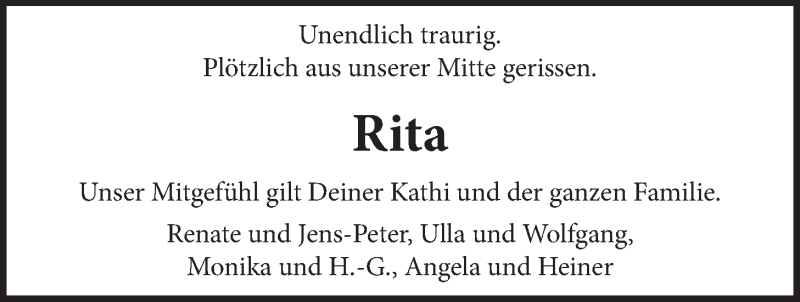 Unendlich traurig.
Plötzlich aus unserer Mitte gerissen.

Rita

Unser Mitgefühl gilt Deiner Kathi und der ganzen Familie.

Renate und Jens-Peter, Ulla und Wolfgang,
Monika und H.-G., Angela und Heiner